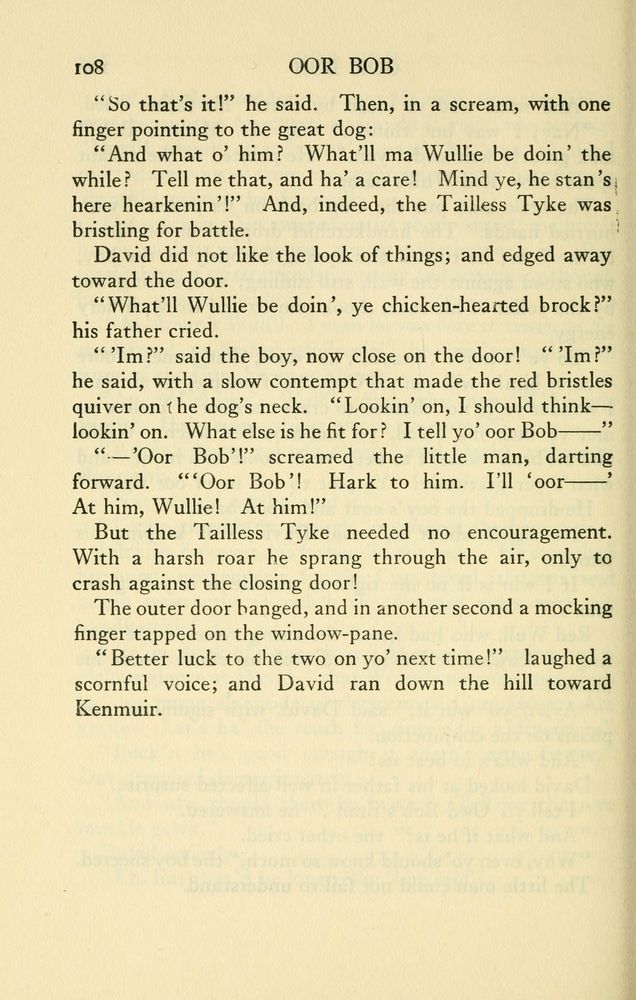 108 OOR BOB

"So that's it!" he said. Then, in a scream, with one finger pointing to the great dog:

"And what o' him? What'll ma Wullie be doin' the while? Tell me that, and ha' a care! Mind ye, he stan's here hearkenin'!" And, indeed, the Tailless Tyke was bristling for battle.

David did not like the look of things; and edged away toward the door.

"What'll Wullie be doin', ye chicken-hearted brock?" his father cried.

"'Im?" said the boy, now close on the door! "'Im?" he said, with a slow contempt that made the red bristles quiver on the dog's neck. "Lookin' on, I should think—lookin' on. What else is he fit for? I tell yo' oor Bob——"

"—'Oor Bob'!" screamed the little man, darting forward. "'Oor Bob'! Hark to him. I'll 'oor——' At him, Wullie! At him!"

But the Tailless Tyke needed no encouragement. With a harsh roar he sprang through the air, only to crash against the closing door!

The outer door banged, and in another second a mocking finger tapped on the window-pane.

"Better luck to the two on yo' next time!" laughed a scornful voice; and David ran down the hill toward Kenmuir.